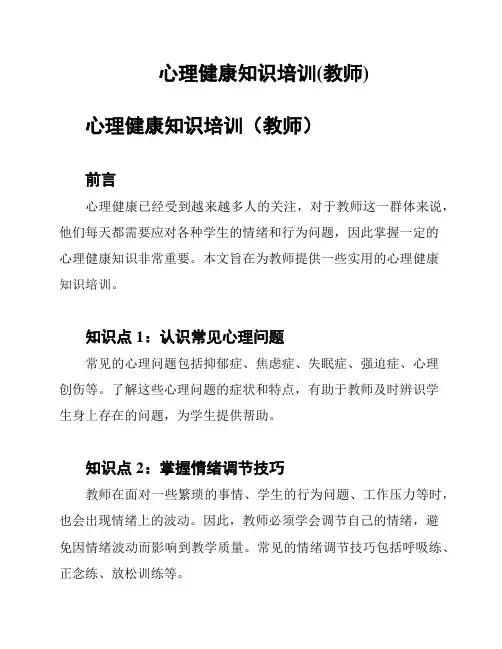 心理健康知识培训(教师)

心理健康知识培训（教师）

前言

心理健康已经受到越来越多人的关注，对于教师这一群体来说，他们每天都需要应对各种学生的情绪和行为问题，因此掌握一定的心理健康知识非常重要。本文旨在为教师提供一些实用的心理健康知识培训。

知识点 1：认识常见心理问题

常见的心理问题包括抑郁症、焦虑症、失眠症、强迫症、心理创伤等。了解这些心理问题的症状和特点，有助于教师及时辨识学生身上存在的问题，为学生提供帮助。

知识点 2：掌握情绪调节技巧

教师在面对一些繁琐的事情、学生的行为问题、工作压力等时，也会出现情绪上的波动。因此，教师必须学会调节自己的情绪，避免因情绪波动而影响到教学质量。常见的情绪调节技巧包括呼吸练、正念练、放松训练等。